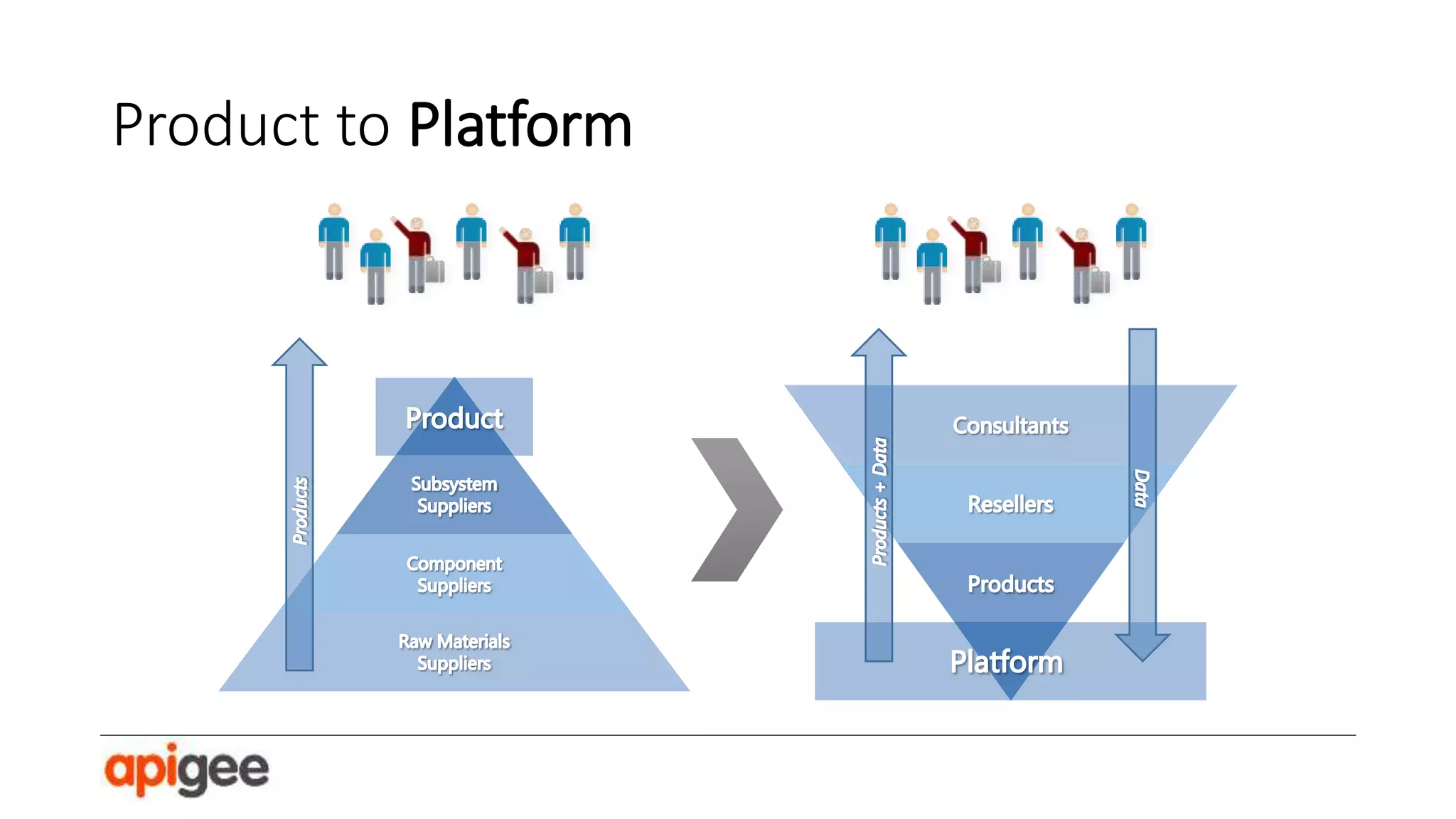 Product to Platform

Products

Product

Subsystem Suppliers

Component Suppliers

Raw Materials Suppliers

Products + Data

Consultants

Resellers

Products

Platform

Data

apigee